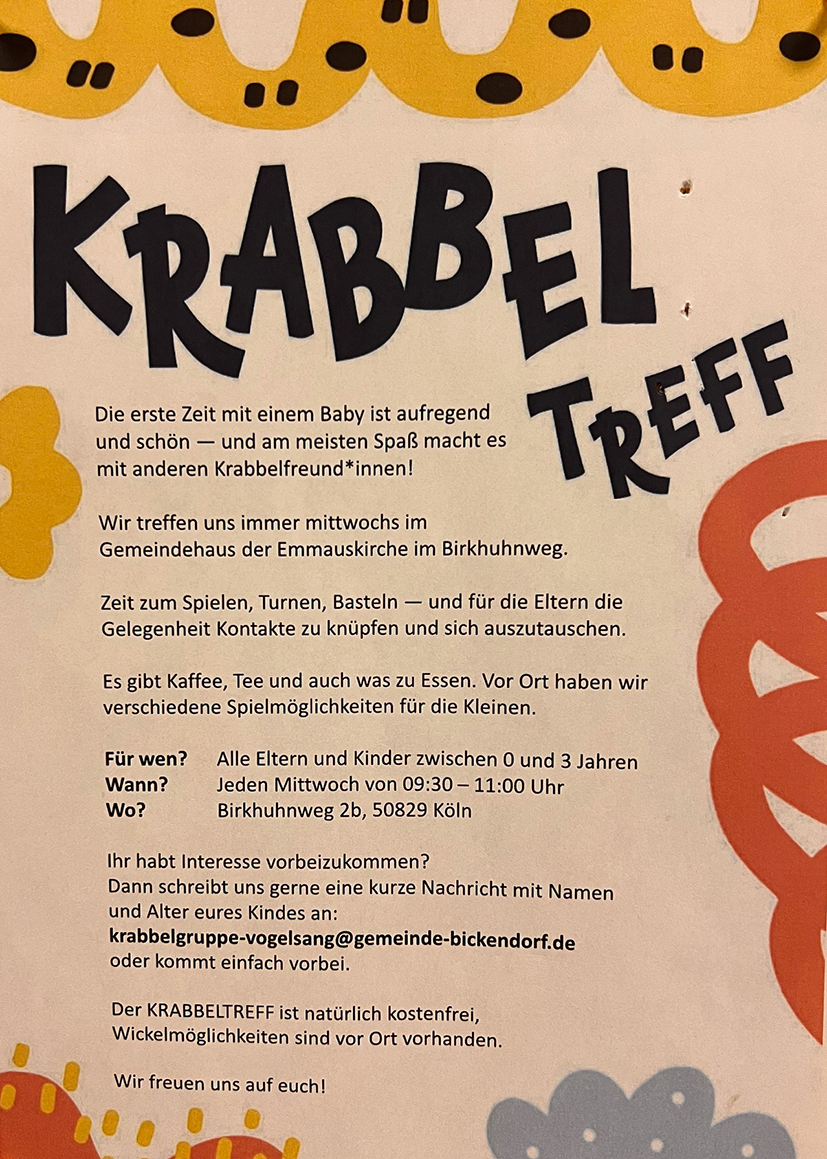 KRABBEL TREFF

Die erste Zeit mit einem Baby ist aufregend und schön — und am meisten Spaß macht es mit anderen Krabbelfreund*innen!

Wir treffen uns immer mittwochs im Gemeindehaus der Emmauskirche im Birkhuhnweg.

Zeit zum Spielen, Turnen, Basteln — und für die Eltern die Gelegenheit Kontakte zu knüpfen und sich auszutauschen.

Es gibt Kaffee, Tee und auch was zu Essen. Vor Ort haben wir verschiedene Spielmöglichkeiten für die Kleinen.

Für wen? Alle Eltern und Kinder zwischen 0 und 3 Jahren
Wann? Jeden Mittwoch von 09:30 – 11:00 Uhr
Wo? Birkhuhnweg 2b, 50829 Köln

Ihr habt Interesse vorbeizukommen?
Dann schreibt uns gerne eine kurze Nachricht mit Namen und Alter eures Kindes an:
krabbelgruppe-vogelsang@gemeinde-bickendorf.de
oder kommt einfach vorbei.

Der KRABBELTREFF ist natürlich kostenfrei, Wickelmöglichkeiten sind vor Ort vorhanden.

Wir freuen uns auf euch!